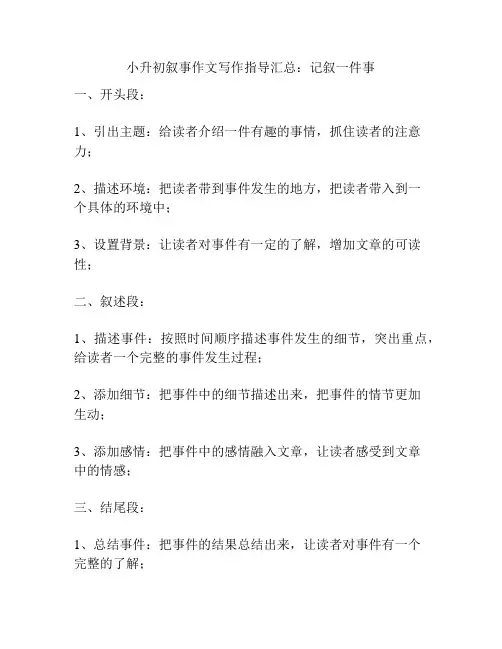 小升初叙事作文写作指导汇总：记叙一件事

一、开头段：

1、引出主题：给读者介绍一件有趣的事情，抓住读者的注意力；

2、描述环境：把读者带到事件发生的地方，把读者带入到一个具体的环境中；

3、设置背景：让读者对事件有一定的了解，增加文章的可读性；

二、叙述段：

1、描述事件：按照时间顺序描述事件发生的细节，突出重点，给读者一个完整的事件发生过程；

2、添加细节：把事件中的细节描述出来，把事件的情节更加生动；

3、添加感情：把事件中的感情融入文章，让读者感受到文章中的情感；

三、结尾段：

1、总结事件：把事件的结果总结出来，让读者对事件有一个完整的了解；